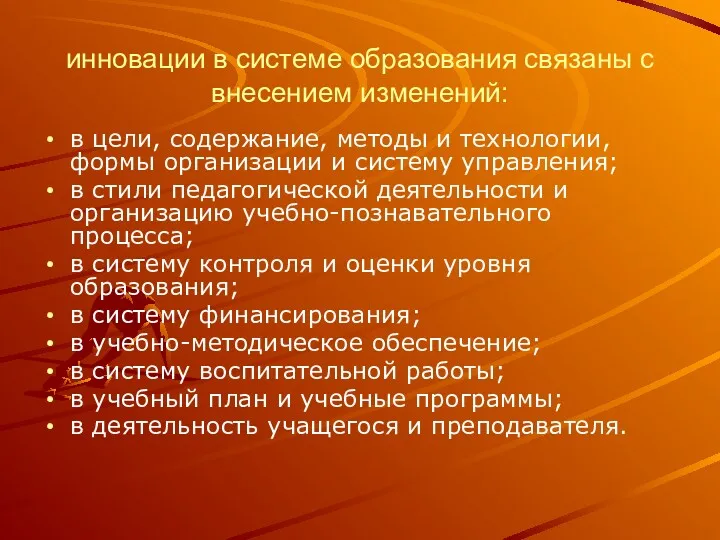 инновации в системе образования связаны с внесением изменений:

• в цели, содержание, методы и технологии, формы организации и систему управления;
• в стили педагогической деятельности и организацию учебно-познавательного процесса;
• в систему контроля и оценки уровня образования;
• в систему финансирования;
• в учебно-методическое обеспечение;
• в систему воспитательной работы;
• в учебный план и учебные программы;
• в деятельность учащегося и преподавателя.